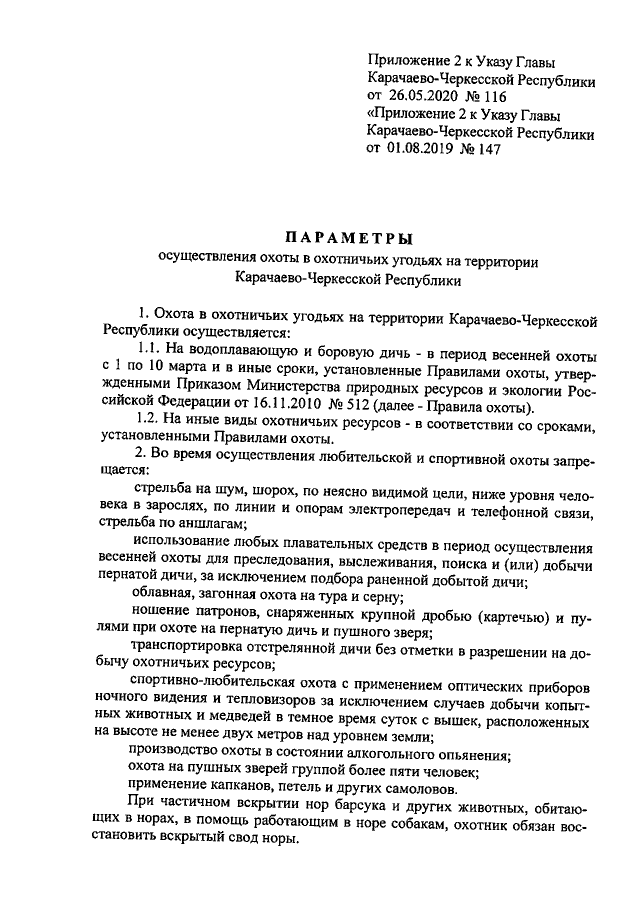 Приложение 2 к Указу Главы Карачаево-Черкесской Республики от 26.05.2020 № 116
«Приложение 2 к Указу Главы Карачаево-Черкесской Республики от 01.08.2019 № 147

ПАРАМЕТРЫ
осуществления охоты в охотничьих угодьях на территории Карачаево-Черкесской Республики

1. Охота в охотничьих угодьях на территории Карачаево-Черкесской Республики осуществляется:

1.1. На водоплавающую и боровую дичь - в период весенней охоты с 1 по 10 марта и в иные сроки, установленные Правилами охоты, утвержденными Приказом Министерства природных ресурсов и экологии Российской Федерации от 16.11.2010 № 512 (далее - Правила охоты).

1.2. На иные виды охотничьих ресурсов - в соответствии со сроками, установленными Правилами охоты.

2. Во время осуществления любительской и спортивной охоты запрещается:

стрельба на шум, шорох, по неясно видимой цели, ниже уровня человека в зарослях, по линии и опорам электропередач и телефонной связи, стрельба по аншлагам;

использование любых плавательных средств в период осуществления весенней охоты для преследования, выслеживания, поиска и (или) добычи пернатой дичи, за исключением подбора раненной добытой дичи;

облавная, загонная охота на тура и серну;

ношение патронов, снаряженных крупной дробью (картечью) и пулями при охоте на пернатую дичь и пушного зверя;

транспортировка отстрелянной дичи без отметки в разрешении на добычу охотничьих ресурсов;

спортивно-любительская охота с применением оптических приборов ночного видения и тепловизоров за исключением случаев добычи копытных животных и медведей в темное время суток с вышек, расположенных на высоте не менее двух метров над уровнем земли;

производство охоты в состоянии алкогольного опьянения;

охота на пушных зверей группой более пяти человек;

применение капканов, петель и других самоловов.

При частичном вскрытии нор барсука и других животных, обитающих в норах, в помощь работающим в норе собакам, охотник обязан восстановить вскрытый свод норы.